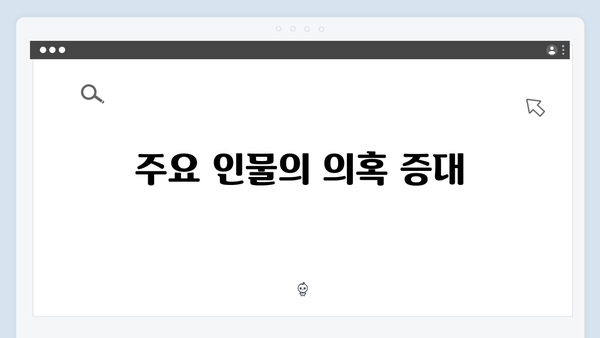 주요 인물의 의혹 증대